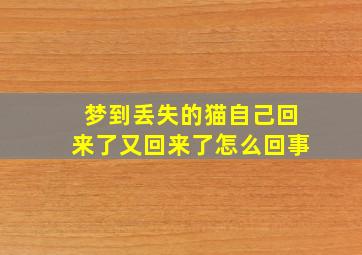 梦到丢失的猫自己回来了又回来了怎么回事